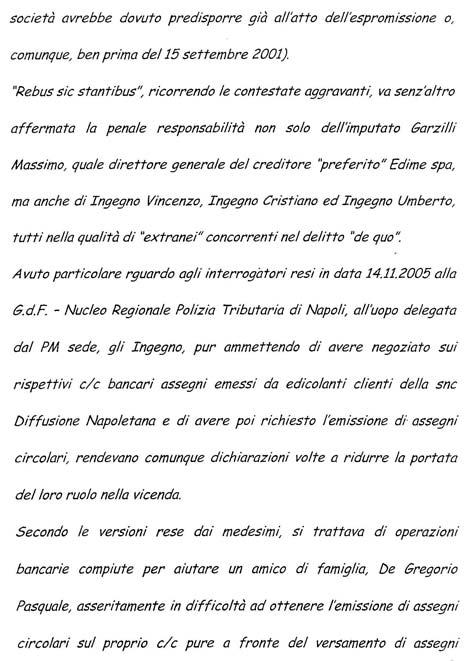 società avrebbe dovuto predisporre già all'atto dell'espromissione o, comunque, ben prima del 15 settembre 2001).

"Rebus sic stantibus", ricorrendo le contestate aggravanti, va senz'altro affermata la penale responsabilità non solo dell'imputato Garzilli Massimo, quale direttore generale del creditore "preferito" Edime spa, ma anche di Ingegno Vincenzo, Ingegno Cristiano ed Ingegno Umberto, tutti nella qualità di "extranei" concorrenti nel delitto "de quo".

Avuto particolare rguardo agli interrogatori resi in data 14.11.2005 alla G.d.F. - Nucleo Regionale Polizia Tributaria di Napoli, all'uopo delegata dal PM sede, gli Ingegno, pur ammettendo di avere negoziato sui rispettivi c/c bancari assegni emessi da edicolanti clienti della snc Diffusione Napoletana e di avere poi richiesto l'emissione di assegni circolari, rendevano comunque dichiarazioni volte a ridurre la portata del loro ruolo nella vicenda.

Secondo le versioni rese dai medesimi, si trattava di operazioni bancarie compiute per aiutare un amico di famiglia, De Gregorio Pasquale, asseritamente in difficoltà ad ottenere l'emissione di assegni circolari sul proprio c/c pure a fronte del versamento di assegni